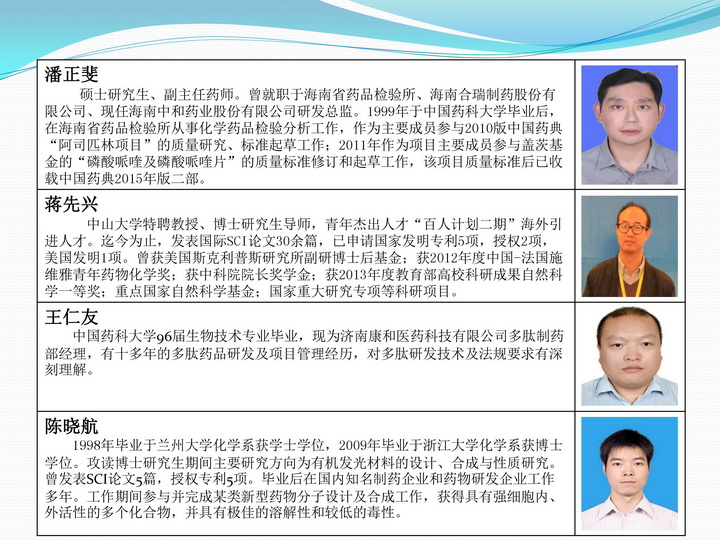 潘正斐

硕士研究生、副主任药师。曾就职于海南省药品检验所、海南合瑞制药股份有限公司、现任海南中和药业股份有限公司研发总监。1999年于中国药科大学毕业后，在海南省药品检验所从事化学药品检验分析工作，作为主要成员参与2010版中国药典“阿司匹林项目”的质量研究、标准起草工作；2011年作为项目主要成员参与盖茨基金的“磷酸哌喹及磷酸哌喹片”的质量标准修订和起草工作，该项目质量标准后已收载中国药典2015年版二部。

蒋先兴

中山大学特聘教授、博士研究生导师，青年杰出人才“百人计划二期”海外引进人才。迄今为止，发表国际SCI论文30余篇，已申请国家发明专利5项，授权2项，美国发明1项。曾获美国斯克利普斯研究所副研博士后基金；获2012年度中国-法国施维雅青年药物化学奖；获中科院院长奖学金；获2013年度教育部高校科研成果自然科学一等奖；重点国家自然科学基金；国家重大研究专项等科研项目。

王仁友

中国药科大学96届生物技术专业毕业，现为济南康和医药科技有限公司多肽制药部经理，有十多年的多肽药品研发及项目管理经历，对多肽研发技术及法规要求有深刻理解。

陈晓航

1998年毕业于兰州大学化学系获学士学位，2009年毕业于浙江大学化学系获博士学位。攻读博士研究生期间主要研究方向为有机发光材料的设计、合成与性质研究。曾发表SCI论文5篇，授权专利5项。毕业后在国内知名制药企业和药物研发企业工作多年。工作期间参与并完成某类新型药物分子设计及合成工作，获得具有强细胞内、外活性的多个化合物，并具有极佳的溶解性和较低的毒性。